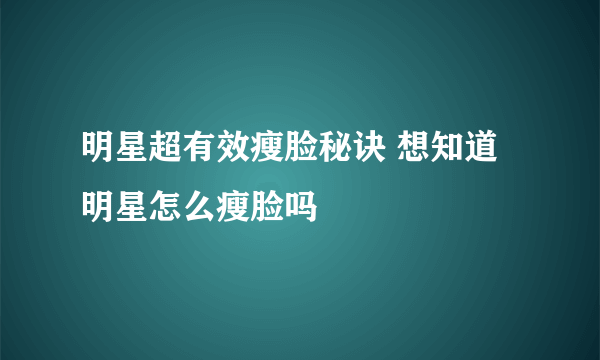 明星超有效瘦脸秘诀 想知道明星怎么瘦脸吗